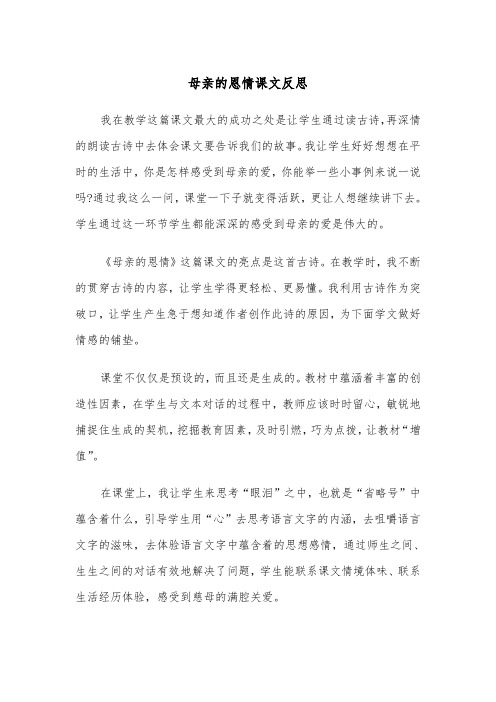 母亲的恩情课文反思

我在教学这篇课文最大的成功之处是让学生通过读古诗,再深情的朗读古诗中去体会课文要告诉我们的故事。我让学生好好想想在平时的生活中，你是怎样感受到母亲的爱，你能举一些小事例来说一说吗?通过我这么一问，课堂一下子就变得活跃，更让人想继续讲下去。学生通过这一环节学生都能深深的感受到母亲的爱是伟大的。

《母亲的恩情》这篇课文的亮点是这首古诗。在教学时，我不断的贯穿古诗的内容，让学生学得更轻松、更易懂。我利用古诗作为突破口，让学生产生急于想知道作者创作此诗的原因，为下面学文做好情感的铺垫。

课堂不仅仅是预设的，而且还是生成的。教材中蕴涵着丰富的创造性因素，在学生与文本对话的过程中，教师应该时时留心，敏锐地捕捉住生成的契机，挖掘教育因素，及时引燃，巧为点拨，让教材“增值”。

在课堂上，我让学生来思考“眼泪”之中，也就是“省略号”中蕴含着什么，引导学生用“心”去思考语言文字的内涵，去咀嚼语言文字的滋味，去体验语言文字中蕴含着的思想感情，通过师生之间、生生之间的对话有效地解决了问题，学生能联系课文情境体味、联系生活经历体验，感受到慈母的满腔关爱。